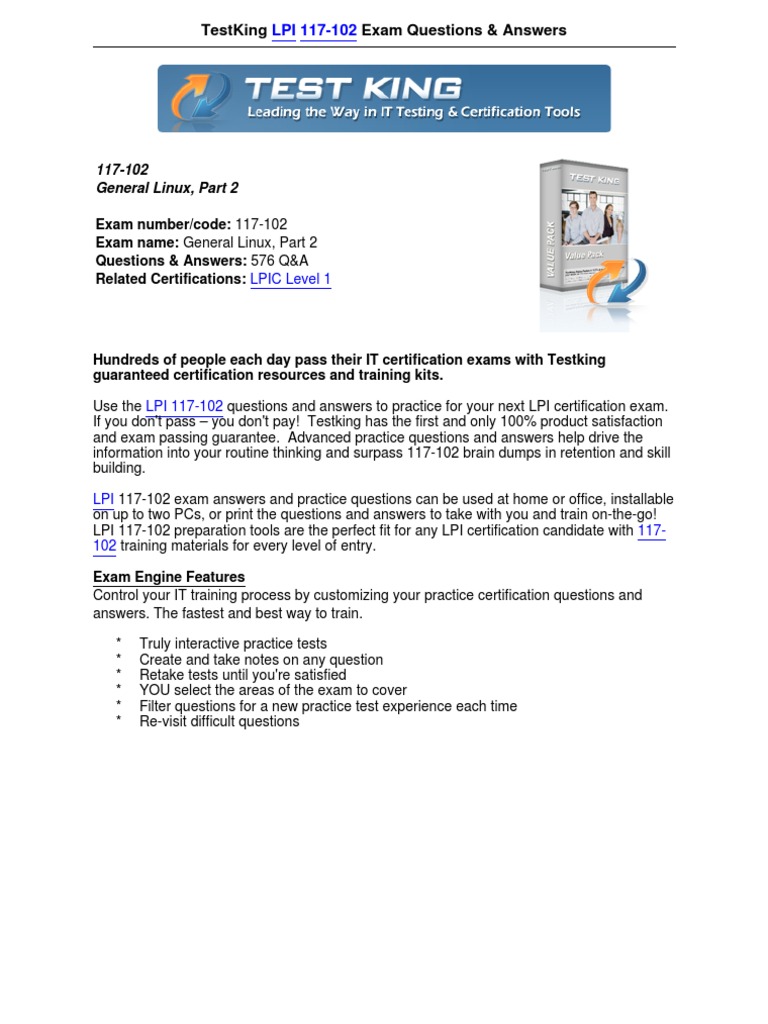 TestKing LPI 117-102 Exam Questions & Answers

TEST KING
Leading the Way in IT Testing & Certification Tools

117-102
General Linux, Part 2

Exam number/code: 117-102
Exam name: General Linux, Part 2
Questions & Answers: 576 Q&A
Related Certifications: LPIC Level 1

TEST KING
VALUE PACK
Value Pack

Hundreds of people each day pass their IT certification exams with Testking guaranteed certification resources and training kits.

Use the LPI 117-102 questions and answers to practice for your next LPI certification exam. If you don't pass – you don't pay! Testking has the first and only 100% product satisfaction and exam passing guarantee. Advanced practice questions and answers help drive the information into your routine thinking and surpass 117-102 brain dumps in retention and skill building.

LPI 117-102 exam answers and practice questions can be used at home or office, installable on up to two PCs, or print the questions and answers to take with you and train on-the-go! LPI 117-102 preparation tools are the perfect fit for any LPI certification candidate with 117-102 training materials for every level of entry.

Exam Engine Features
Control your IT training process by customizing your practice certification questions and answers. The fastest and best way to train.

* Truly interactive practice tests
* Create and take notes on any question
* Retake tests until you're satisfied
* YOU select the areas of the exam to cover
* Filter questions for a new practice test experience each time
* Re-visit difficult questions